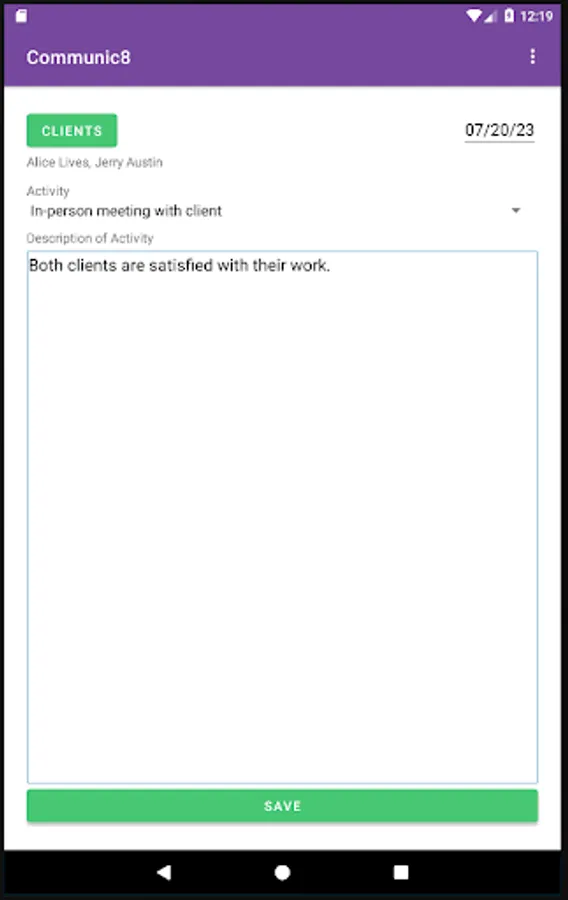 12:19

Communic8

CLIENTS

07/20/23

Alice Lives, Jerry Austin

Activity

In-person meeting with client

Description of Activity

Both clients are satisfied with their work.

SAVE